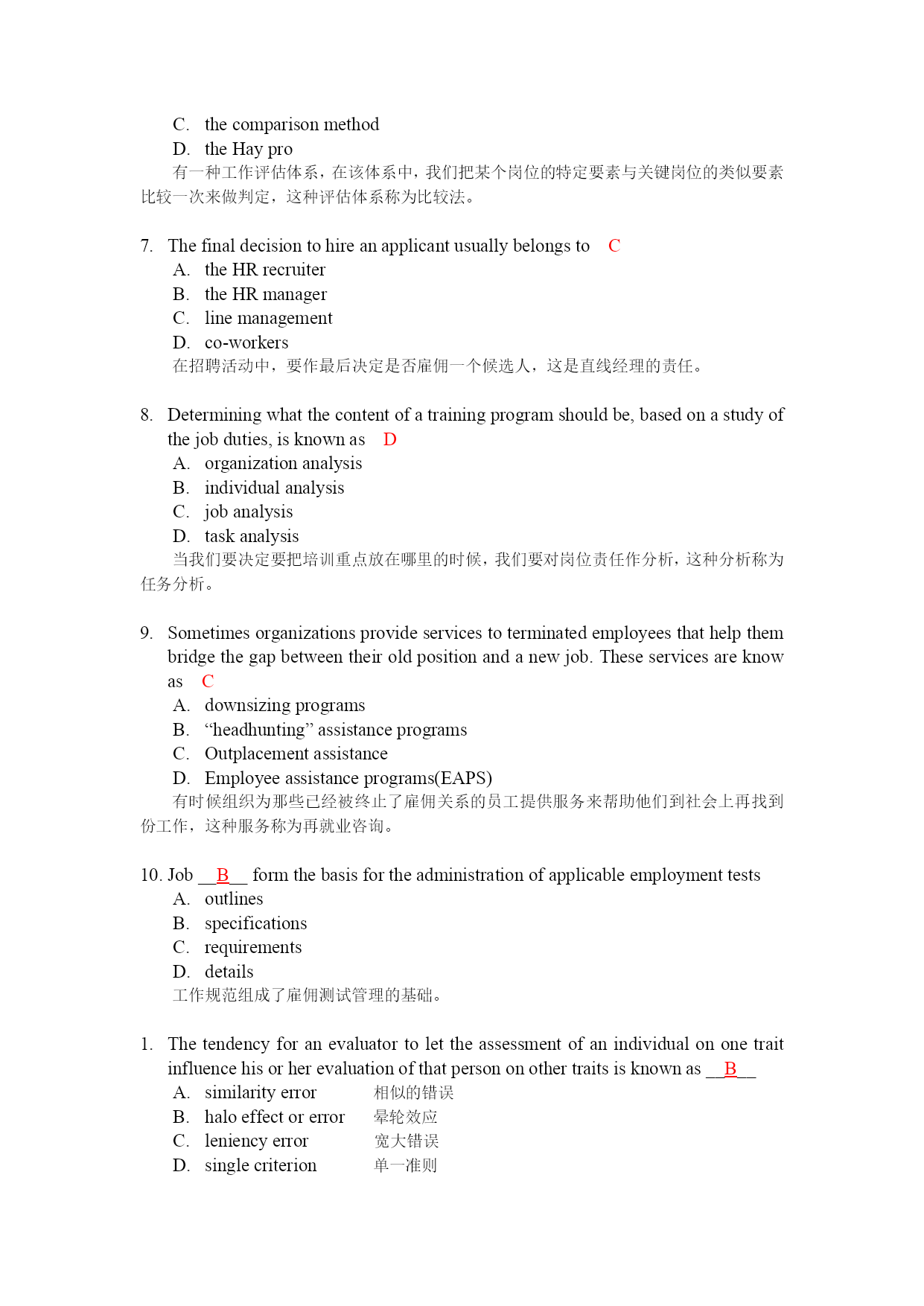 C. the comparison method
D. the Hay pro
有一种工作评估体系，在该体系中，我们把某个岗位的特定要素与关键岗位的类似要素比较一次来做判定，这种评估体系称为比较法。

7. The final decision to hire an applicant usually belongs to C
A. the HR recruiter
B. the HR manager
C. line management
D. co-workers
在招聘活动中，要作最后决定是否雇佣一个候选人，这是直线经理的责任。

8. Determining what the content of a training program should be, based on a study of the job duties, is known as D
A. organization analysis
B. individual analysis
C. job analysis
D. task analysis
当我们要决定要把培训重点放在哪里的时候，我们要对岗位责任作分析，这种分析称为任务分析。

9. Sometimes organizations provide services to terminated employees that help them bridge the gap between their old position and a new job. These services are know as C
A. downsizing programs
B. “headhunting” assistance programs
C. Outplacement assistance
D. Employee assistance programs(EAPS)
有时候组织为那些已经被终止了雇佣关系的员工提供服务来帮助他们到社会上再找到份工作，这种服务称为再就业咨询。

10. Job __B__ form the basis for the administration of applicable employment tests
A. outlines
B. specifications
C. requirements
D. details
工作规范组成了雇佣测试管理的基础。

1. The tendency for an evaluator to let the assessment of an individual on one trait influence his or her evaluation of that person on other traits is known as __B__
A. similarity error 相似的错误
B. halo effect or error 晕轮效应
C. leniency error 宽大错误
D. single criterion 单一准则